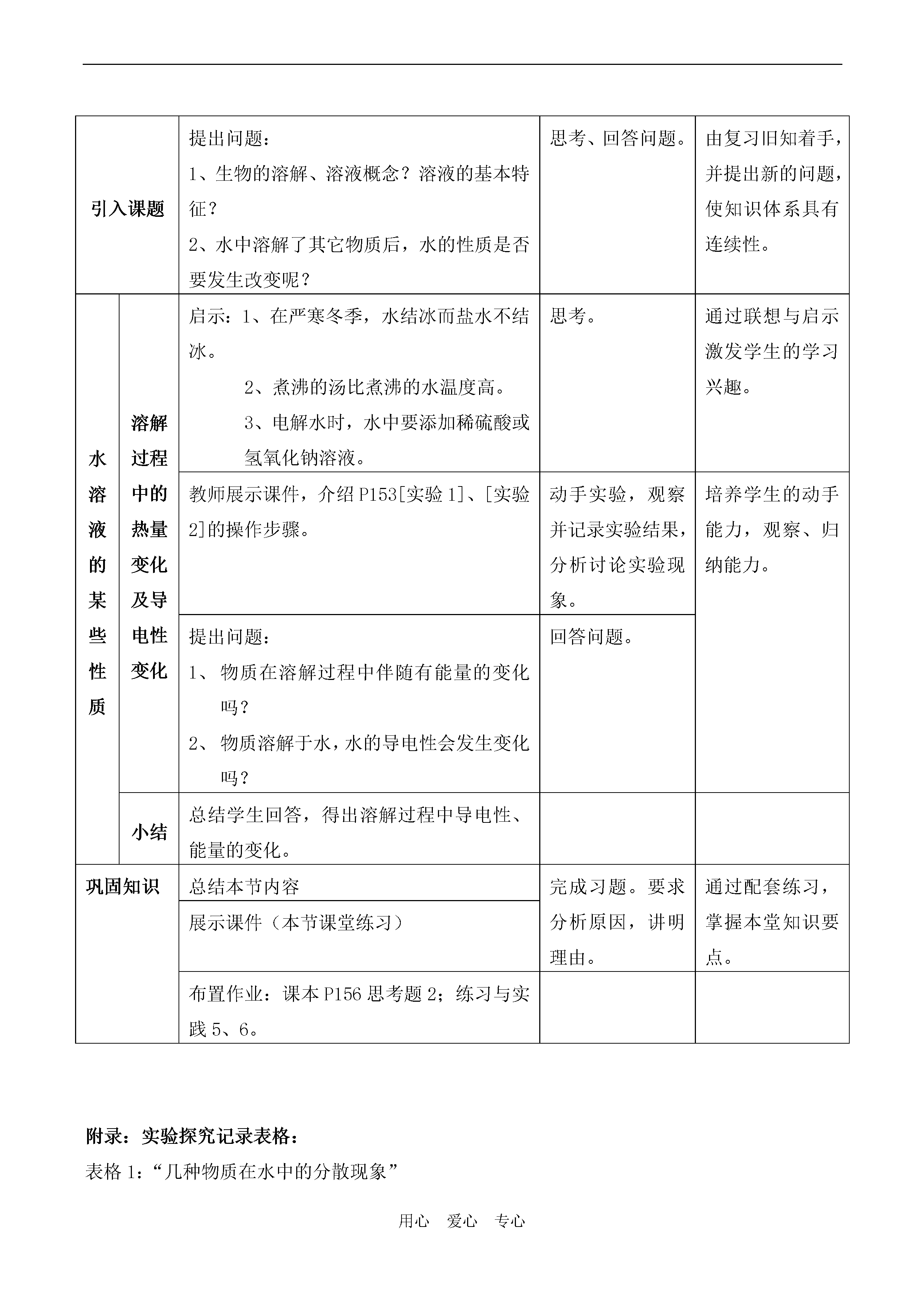 | 引入课题 | | 提出问题：<br>1、生物的溶解、溶液概念？溶液的基本特征？<br>2、水中溶解了其它物质后，水的性质是否要发生改变呢？ | 思考、回答问题。 | 由复习旧知着手，并提出新的问题，使知识体系具有连续性。 |
|---|---|---|---|---|
| 水溶液的某些性质 | 溶解过程中的热量变化及导电性变化 | 启示：1、在严寒冬季，水结冰而盐水不结冰。<br>2、煮沸的汤比煮沸的水温度高。<br>3、电解水时，水中要添加稀硫酸或氢氧化钠溶液。 | 思考。 | 通过联想与启示激发学生的学习兴趣。 |
| | | 教师展示课件，介绍P153[实验1]、[实验2]的操作步骤。 | 动手实验，观察并记录实验结果，分析讨论实验现象。 | 培养学生的动手能力，观察、归纳能力。 |
| | | 提出问题：<br>1、物质在溶解过程中伴随有能量的变化吗？<br>2、物质溶解于水，水的导电性会发生变化吗？ | 回答问题。 | |
| | 小结 | 总结学生回答，得出溶解过程中导电性、能量的变化。 | | |
| 巩固知识 | | 总结本节内容 | 完成习题。要求分析原因，讲明理由。 | 通过配套练习，掌握本堂知识要点。 |
| | | 展示课件（本节课堂练习） | | |
| | | 布置作业：课本P156思考题2；练习与实践5、6。 | | |

附录：实验探究记录表格：

表格1：“几种物质在水中的分散现象”

用心 爱心 专心